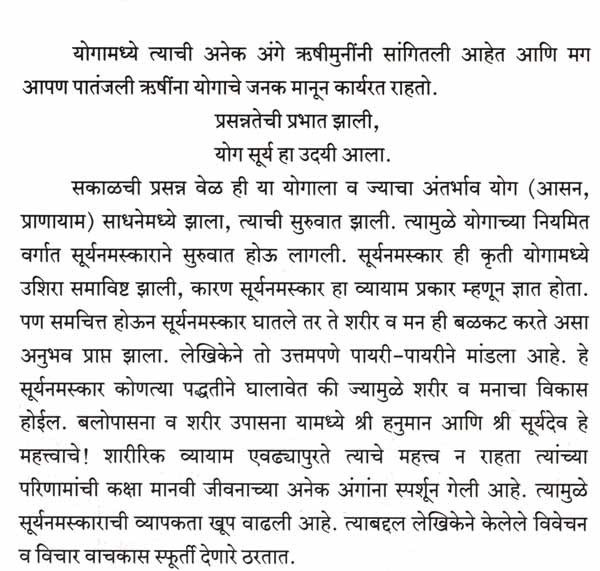 योगामध्ये त्याची अनेक अंगे ऋषीमुनींनी सांगितली आहेत आणि मग आपण पातंजली ऋषींना योगाचे जनक मानून कार्यरत राहतो.

प्रसन्नतेची प्रभात झाली,
योग सूर्य हा उदयी आला.

सकाळची प्रसन्न वेळ ही या योगाला व ज्याचा अंतर्भाव योग (आसन, प्राणायाम) साधनेमध्ये झाला, त्याची सुरुवात झाली. त्यामुळे योगाच्या नियमित वर्गात सूर्यनमस्काराने सुरुवात होऊ लागली. सूर्यनमस्कार ही कृती योगामध्ये उशिरा समाविष्ट झाली, कारण सूर्यनमस्कार हा व्यायाम प्रकार म्हणून ज्ञात होता. पण समचित्त होऊन सूर्यनमस्कार घातले तर ते शरीर व मन ही बळकट करते असा अनुभव प्राप्त झाला. लेखिकेने तो उत्तमपणे पायरी-पायरीने मांडला आहे. हे सूर्यनमस्कार कोणत्या पद्धतीने घालावेत की ज्यामुळे शरीर व मनाचा विकास होईल. बलोपासना व शरीर उपासना यामध्ये श्री हनुमान आणि श्री सूर्यदेव हे महत्त्वाचे! शारीरिक व्यायाम एवढ्यापुरते त्याचे महत्त्व न राहता त्यांच्या परिणामांची कक्षा मानवी जीवनाच्या अनेक अंगांना स्पर्शून गेली आहे. त्यामुळे सूर्यनमस्काराची व्यापकता खूप वाढली आहे. त्याबद्दल लेखिकेने केलेले विवेचन व विचार वाचकास स्फूर्ती देणारे ठरतात.